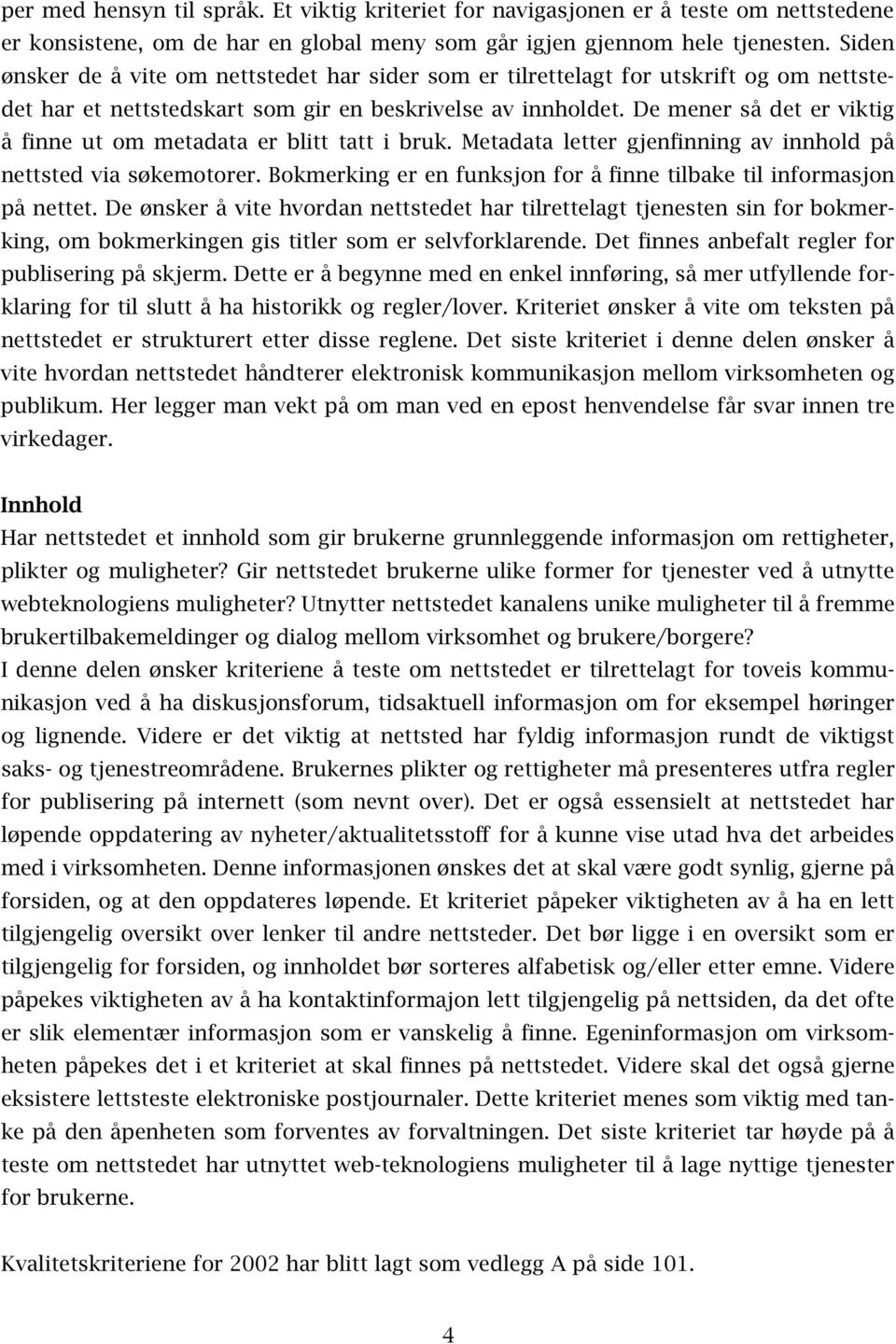 per med hensyn til språk. Et viktig kriteriet for navigasjonen er å teste om nettstedene er konsistene, om de har en global meny som går igjen gjennom hele tjenesten. Siden ønsker de å vite om nettstedet har sider som er tilrettelagt for utskrift og om nettstedet har et nettstedskart som gir en beskrivelse av innholdet. De mener så det er viktig å finne ut om metadata er blitt tatt i bruk. Metadata letter gjenfinning av innhold på nettsted via søkemotorer. Bokmerking er en funksjon for å finne tilbake til informasjon på nettet. De ønsker å vite hvordan nettstedet har tilrettelagt tjenesten sin for bokmerking, om bokmerkingen gis titler som er selvforklarende. Det finnes anbefalt regler for publisering på skjerm. Dette er å begynne med en enkel innføring, så mer utfyllende forklaring for til slutt å ha historikk og regler/lover. Kriteriet ønsker å vite om teksten på nettstedet er strukturert etter disse reglene. Det siste kriteriet i denne delen ønsker å vite hvordan nettstedet håndterer elektronisk kommunikasjon mellom virksomheten og publikum. Her legger man vekt på om man ved en epost henvendelse får svar innen tre virkedager.

Innhold
Har nettstedet et innhold som gir brukerne grunnleggende informasjon om rettigheter, plikter og muligheter? Gir nettstedet brukerne ulike former for tjenester ved å utnytte webteknologiens muligheter? Utnytter nettstedet kanalens unike muligheter til å fremme brukertilbakemeldinger og dialog mellom virksomhet og brukere/borgere?
I denne delen ønsker kriteriene å teste om nettstedet er tilrettelagt for toveis kommunikasjon ved å ha diskusjonsforum, tidsaktuell informasjon om for eksempel høringer og lignende. Videre er det viktig at nettsted har fyldig informasjon rundt de viktigst saks- og tjenestreområdene. Brukernes plikter og rettigheter må presenteres utfra regler for publisering på internett (som nevnt over). Det er også essensielt at nettstedet har løpende oppdatering av nyheter/aktualitetsstoff for å kunne vise utad hva det arbeides med i virksomheten. Denne informasjonen ønskes det at skal være godt synlig, gjerne på forsiden, og at den oppdateres løpende. Et kriteriet påpeker viktigheten av å ha en lett tilgjengelig oversikt over lenker til andre nettsteder. Det bør ligge i en oversikt som er tilgjengelig for forsiden, og innholdet bør sorteres alfabetisk og/eller etter emne. Videre påpekes viktigheten av å ha kontaktinformajon lett tilgjengelig på nettsiden, da det ofte er slik elementær informasjon som er vanskelig å finne. Egeninformasjon om virksomheten påpekes det i et kriteriet at skal finnes på nettstedet. Videre skal det også gjerne eksistere lettsteste elektroniske postjournaler. Dette kriteriet menes som viktig med tanke på den åpenheten som forventes av forvaltningen. Det siste kriteriet tar høyde på å teste om nettstedet har utnyttet web-teknologiens muligheter til å lage nyttige tjenester for brukerne.

Kvalitetskriteriene for 2002 har blitt lagt som vedlegg A på side 101.

4